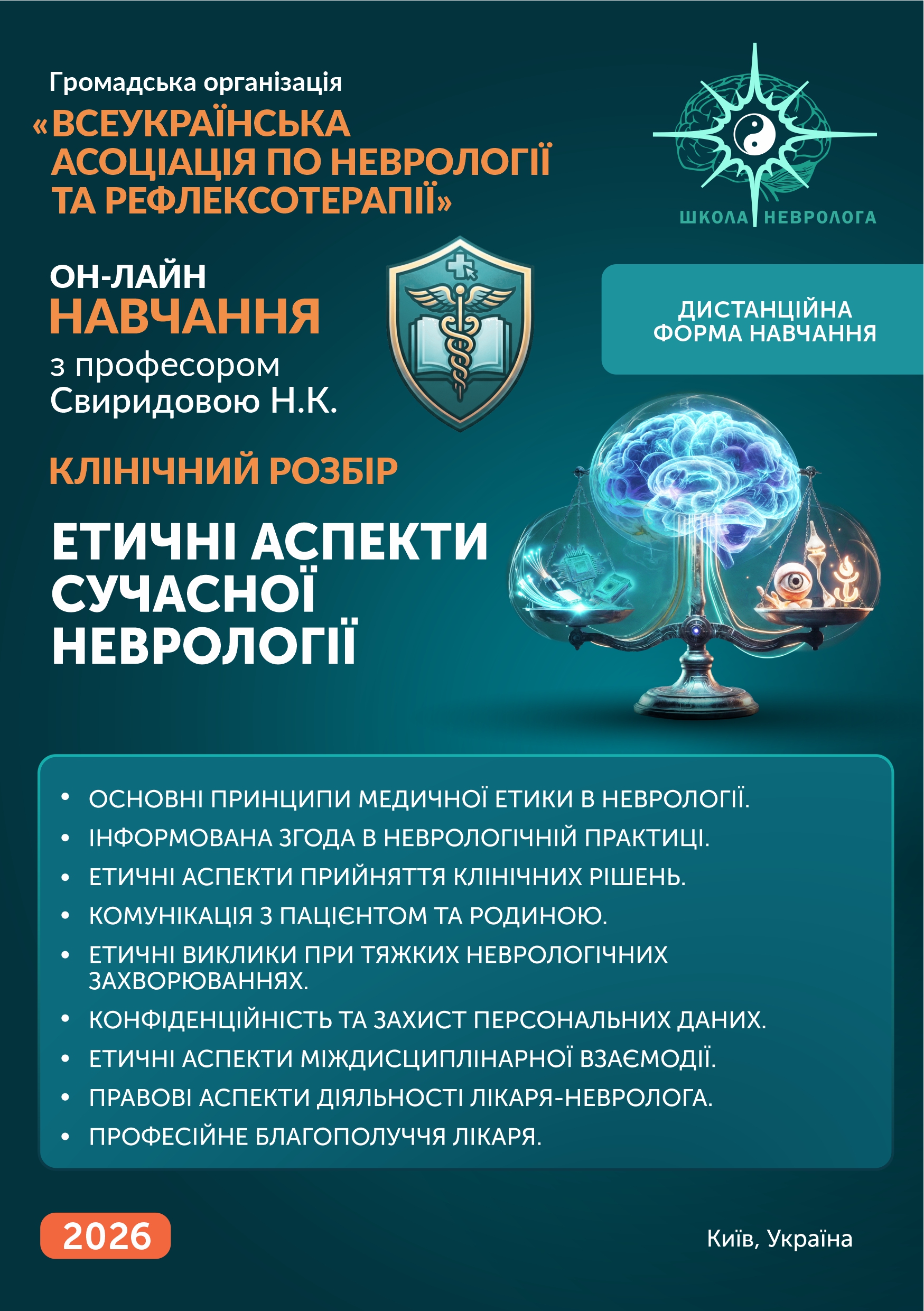 Громадська організація
«ВСЕУКРАЇНСЬКА АСОЦІАЦІЯ ПО НЕВРОЛОГІЇ ТА РЕФЛЕКСОТЕРАПІЇ»

ШКОЛА НЕВРОЛОГА

ОН-ЛАЙН
НАВЧАННЯ
з професором Свиридовою Н.К.

ДИСТАНЦІЙНА ФОРМА НАВЧАННЯ

КЛІНІЧНИЙ РОЗБІР

ЕТИЧНІ АСПЕКТИ СУЧАСНОЇ НЕВРОЛОГІЇ

• ОСНОВНІ ПРИНЦИПИ МЕДИЧНОЇ ЕТИКИ В НЕВРОЛОГІЇ.
• ІНФОРМОВАНА ЗГОДА В НЕВРОЛОГІЧНІЙ ПРАКТИЦІ.
• ЕТИЧНІ АСПЕКТИ ПРИЙНЯТТЯ КЛІНІЧНИХ РІШЕНЬ.
• КОМУНІКАЦІЯ З ПАЦІЄНТОМ ТА РОДИНОЮ.
• ЕТИЧНІ ВИКЛИКИ ПРИ ТЯЖКИХ НЕВРОЛОГІЧНИХ ЗАХВОРЮВАННЯХ.
• КОНФІДЕНЦІЙНІСТЬ ТА ЗАХИСТ ПЕРСОНАЛЬНИХ ДАНИХ.
• ЕТИЧНІ АСПЕКТИ МІЖДИСЦИПЛІНАРНОЇ ВЗАЄМОДІЇ.
• ПРАВОВІ АСПЕКТИ ДІЯЛЬНОСТІ ЛІКАРЯ-НЕВРОЛОГА.
• ПРОФЕСІЙНЕ БЛАГОПОЛУЧЧЯ ЛІКАРЯ.

2026

Київ, Україна